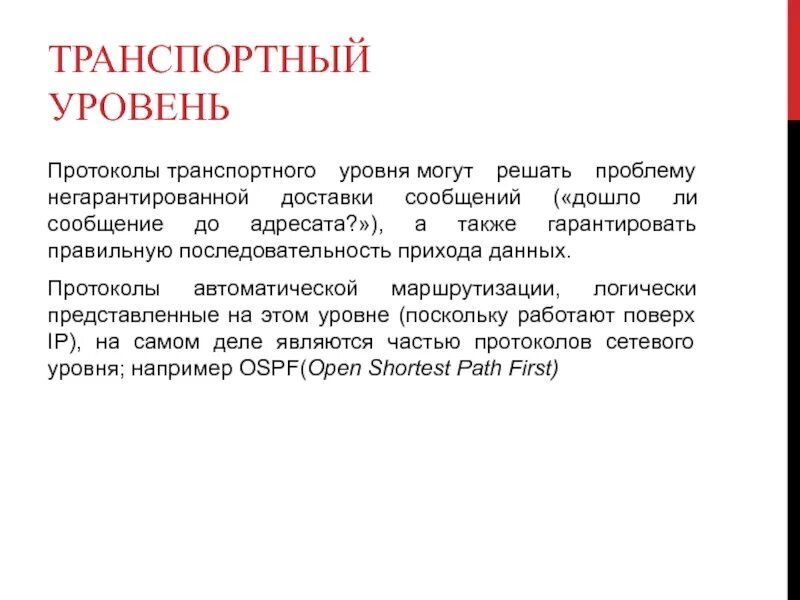 ТРАНСПОРТНЫЙ УРОВЕНЬ

Протоколы транспортного уровня могут решать проблему негарантированной доставки сообщений («дошло ли сообщение до адресата?»), а также гарантировать правильную последовательность прихода данных.

Протоколы автоматической маршрутизации, логически представленные на этом уровне (поскольку работают поверх IP), на самом деле являются частью протоколов сетевого уровня; например OSPF(Open Shortest Path First)